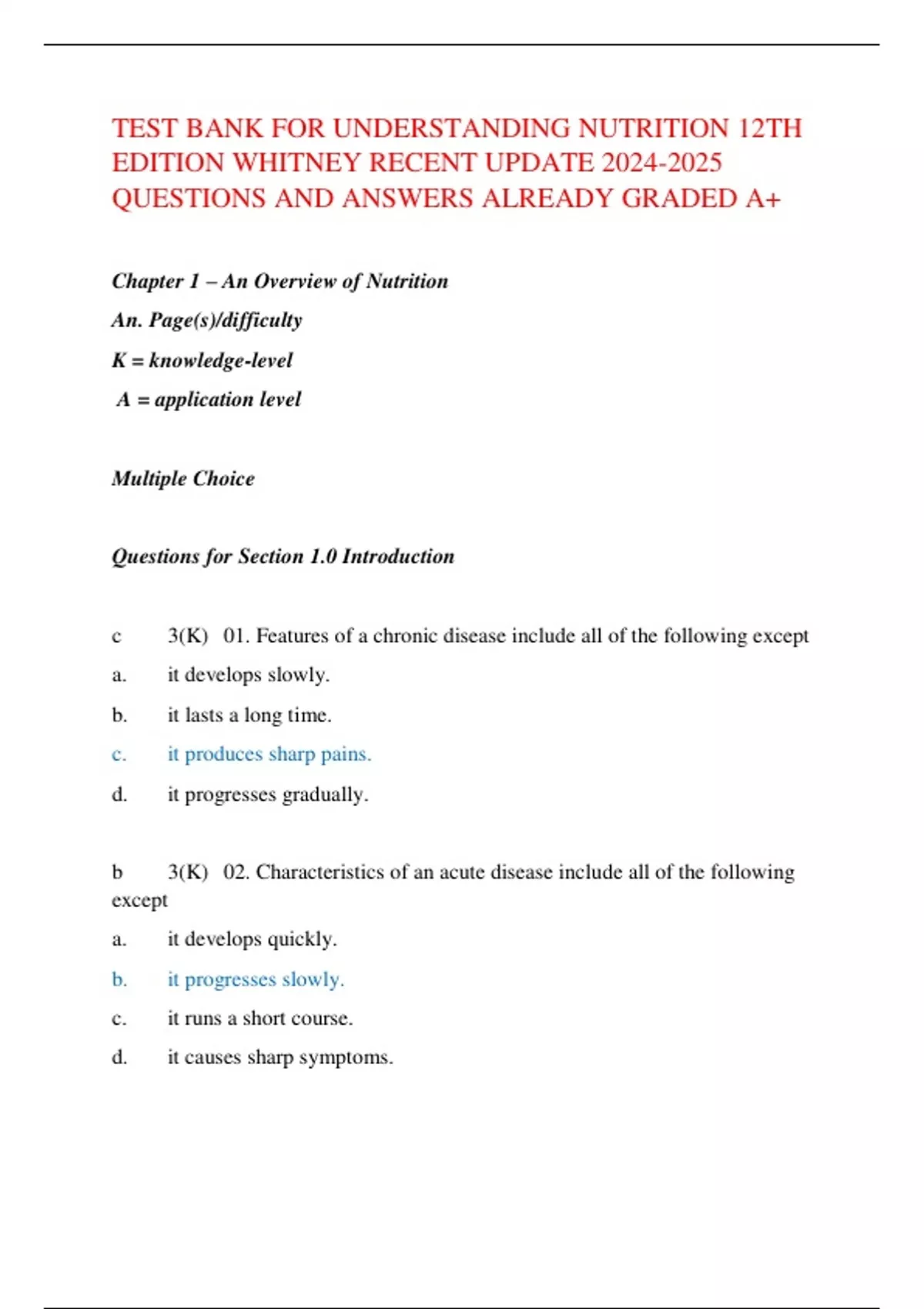 TEST BANK FOR UNDERSTANDING NUTRITION 12TH EDITION WHITNEY RECENT UPDATE 2024-2025 QUESTIONS AND ANSWERS ALREADY GRADED A+

Chapter 1 – An Overview of Nutrition

An. Page(s)/difficulty

K = knowledge-level

A = application level

Multiple Choice

Questions for Section 1.0 Introduction

c 3(K) 01. Features of a chronic disease include all of the following except

a. it develops slowly.

b. it lasts a long time.

c. it produces sharp pains.

d. it progresses gradually.

b 3(K) 02. Characteristics of an acute disease include all of the following except

a. it develops quickly.

b. it progresses slowly.

c. it runs a short course.

d. it causes sharp symptoms.